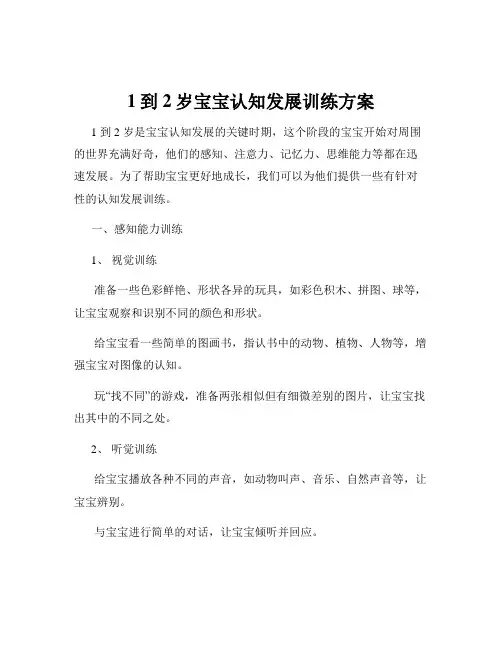 1 到 2 岁宝宝认知发展训练方案

1 到 2 岁是宝宝认知发展的关键时期，这个阶段的宝宝开始对周围的世界充满好奇，他们的感知、注意力、记忆力、思维能力等都在迅速发展。为了帮助宝宝更好地成长，我们可以为他们提供一些有针对性的认知发展训练。

一、感知能力训练

1、 视觉训练

准备一些色彩鲜艳、形状各异的玩具，如彩色积木、拼图、球等，让宝宝观察和识别不同的颜色和形状。

给宝宝看一些简单的图画书，指认书中的动物、植物、人物等，增强宝宝对图像的认知。

玩“找不同”的游戏，准备两张相似但有细微差别的图片，让宝宝找出其中的不同之处。

2、 听觉训练

给宝宝播放各种不同的声音，如动物叫声、音乐、自然声音等，让宝宝辨别。

与宝宝进行简单的对话，让宝宝倾听并回应。